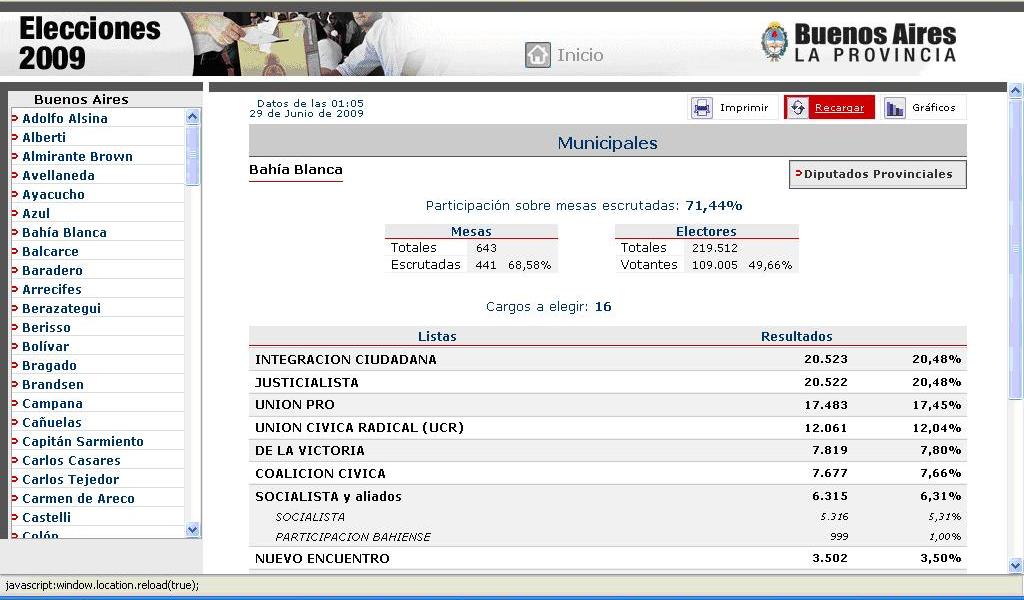 Elecciones 2009

Inicio

Buenos Aires
LA PROVINCIA

Buenos Aires
Adolfo Alsina
Alberti
Almirante Brown
Avellaneda
Ayacucho
Azul
Bahía Blanca
Balcarce
Baradero
Arrecifes
Berazategui
Berisso
Bolívar
Bragado
Brandsen
Campana
Cañuelas
Capitán Sarmiento
Carlos Casares
Carlos Tejedor
Carmen de Areco
Castelli
Colón

Datos de las 01:05
29 de Junio de 2009

Imprimir
Recargar
Gráficos

Municipales

Bahía Blanca

Diputados Provinciales

Participación sobre mesas escrutadas: 71,44%

| Mesas | | |
|---|---|---|
| Totales | 643 | |
| Escrutadas | 441 | 68,58% |

| Electores | | |
|---|---|---|
| Totales | 219.512 | |
| Votantes | 109.005 | 49,66% |

Cargos a elegir: 16

| Listas | Resultados | |
|---|---|---|
| INTEGRACION CIUDADANA | 20.523 | 20,48% |
| JUSTICIALISTA | 20.522 | 20,48% |
| UNION PRO | 17.483 | 17,45% |
| UNION CIVICA RADICAL (UCR) | 12.061 | 12,04% |
| DE LA VICTORIA | 7.819 | 7,80% |
| COALICION CIVICA | 7.677 | 7,66% |
| SOCIALISTA y aliados | 6.315 | 6,31% |
| SOCIALISTA | 5.316 | 5,31% |
| PARTICIPACION BAHIENSE | 999 | 1,00% |
| NUEVO ENCUENTRO | 3.502 | 3,50% |

javascript:window.location.reload(true);